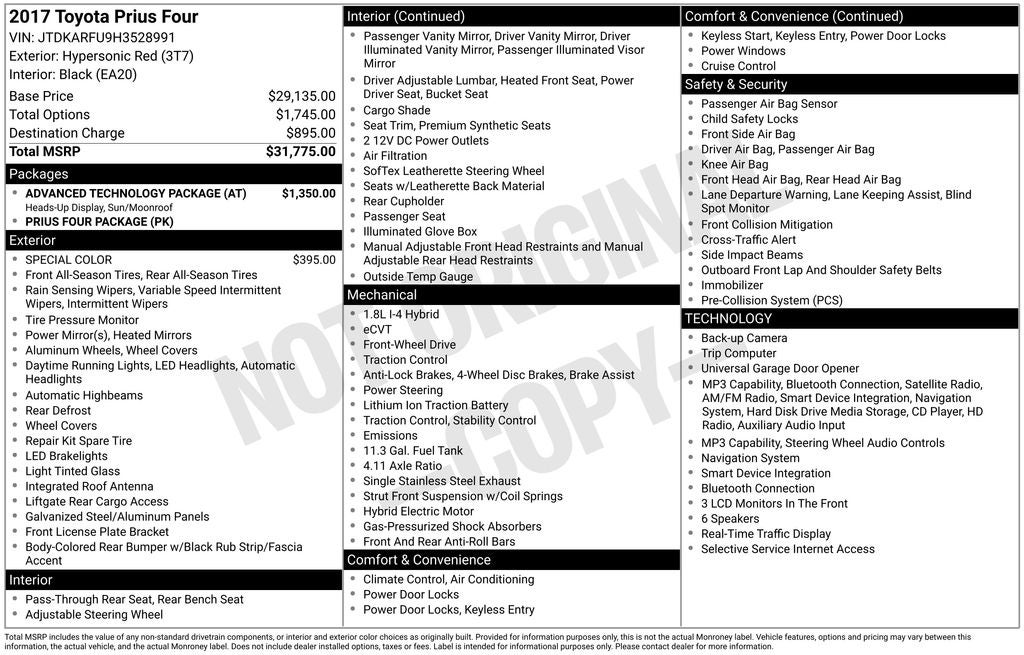 2017 Toyota Prius Four
VIN: JTDKARFU9H3528991
Exterior: Hypersonic Red (3T7)
Interior: Black (EA20)

Base Price $29,135.00
Total Options $1,745.00
Destination Charge $895.00
Total MSRP $31,775.00

Packages
• ADVANCED TECHNOLOGY PACKAGE (AT) $1,350.00
Heads-Up Display, Sun/Moonroof
• PRIUS FOUR PACKAGE (PK)

Exterior
• SPECIAL COLOR $395.00
• Front All-Season Tires, Rear All-Season Tires
• Rain Sensing Wipers, Variable Speed Intermittent Wipers, Intermittent Wipers
• Tire Pressure Monitor
• Power Mirror(s), Heated Mirrors
• Aluminum Wheels, Wheel Covers
• Daytime Running Lights, LED Headlights, Automatic Headlights
• Automatic Highbeams
• Rear Defrost
• Wheel Covers
• Repair Kit Spare Tire
• LED Brakelights
• Light Tinted Glass
• Integrated Roof Antenna
• Liftgate Rear Cargo Access
• Galvanized Steel/Aluminum Panels
• Front License Plate Bracket
• Body-Colored Rear Bumper w/Black Rub Strip/Fascia Accent

Interior
• Pass-Through Rear Seat, Rear Bench Seat
• Adjustable Steering Wheel

Interior (Continued)
• Passenger Vanity Mirror, Driver Vanity Mirror, Driver Illuminated Vanity Mirror, Passenger Illuminated Visor Mirror
• Driver Adjustable Lumbar, Heated Front Seat, Power Driver Seat, Bucket Seat
• Cargo Shade
• Seat Trim, Premium Synthetic Seats
• 2 12V DC Power Outlets
• Air Filtration
• SofTex Leatherette Steering Wheel
• Seats w/Leatherette Back Material
• Rear Cupholder
• Passenger Seat
• Illuminated Glove Box
• Manual Adjustable Front Head Restraints and Manual Adjustable Rear Head Restraints
• Outside Temp Gauge

Mechanical
• 1.8L I-4 Hybrid
• eCVT
• Front-Wheel Drive
• Traction Control
• Anti-Lock Brakes, 4-Wheel Disc Brakes, Brake Assist
• Power Steering
• Lithium Ion Traction Battery
• Traction Control, Stability Control
• Emissions
• 11.3 Gal. Fuel Tank
• 4.11 Axle Ratio
• Single Stainless Steel Exhaust
• Strut Front Suspension w/Coil Springs
• Hybrid Electric Motor
• Gas-Pressurized Shock Absorbers
• Front And Rear Anti-Roll Bars

Comfort & Convenience
• Climate Control, Air Conditioning
• Power Door Locks
• Power Door Locks, Keyless Entry

Comfort & Convenience (Continued)
• Keyless Start, Keyless Entry, Power Door Locks
• Power Windows
• Cruise Control

Safety & Security
• Passenger Air Bag Sensor
• Child Safety Locks
• Front Side Air Bag
• Driver Air Bag, Passenger Air Bag
• Knee Air Bag
• Front Head Air Bag, Rear Head Air Bag
• Lane Departure Warning, Lane Keeping Assist, Blind Spot Monitor
• Front Collision Mitigation
• Cross-Traffic Alert
• Side Impact Beams
• Outboard Front Lap And Shoulder Safety Belts
• Immobilizer
• Pre-Collision System (PCS)

TECHNOLOGY
• Back-up Camera
• Trip Computer
• Universal Garage Door Opener
• MP3 Capability, Bluetooth Connection, Satellite Radio, AM/FM Radio, Smart Device Integration, Navigation System, Hard Disk Drive Media Storage, CD Player, HD Radio, Auxiliary Audio Input
• MP3 Capability, Steering Wheel Audio Controls
• Navigation System
• Smart Device Integration
• Bluetooth Connection
• 3 LCD Monitors In The Front
• 6 Speakers
• Real-Time Traffic Display
• Selective Service Internet Access

Total MSRP includes the value of any non-standard drivetrain components, or interior and exterior color choices as originally built. Provided for information purposes only, this is not the actual Monroney label. Vehicle features, options and pricing may vary between this information, the actual vehicle, and the actual Monroney label. Does not include dealer installed options, taxes or fees. Label is intended for informational purposes only. Please contact dealer for more information.

NOT ORIGINAL - COPY -